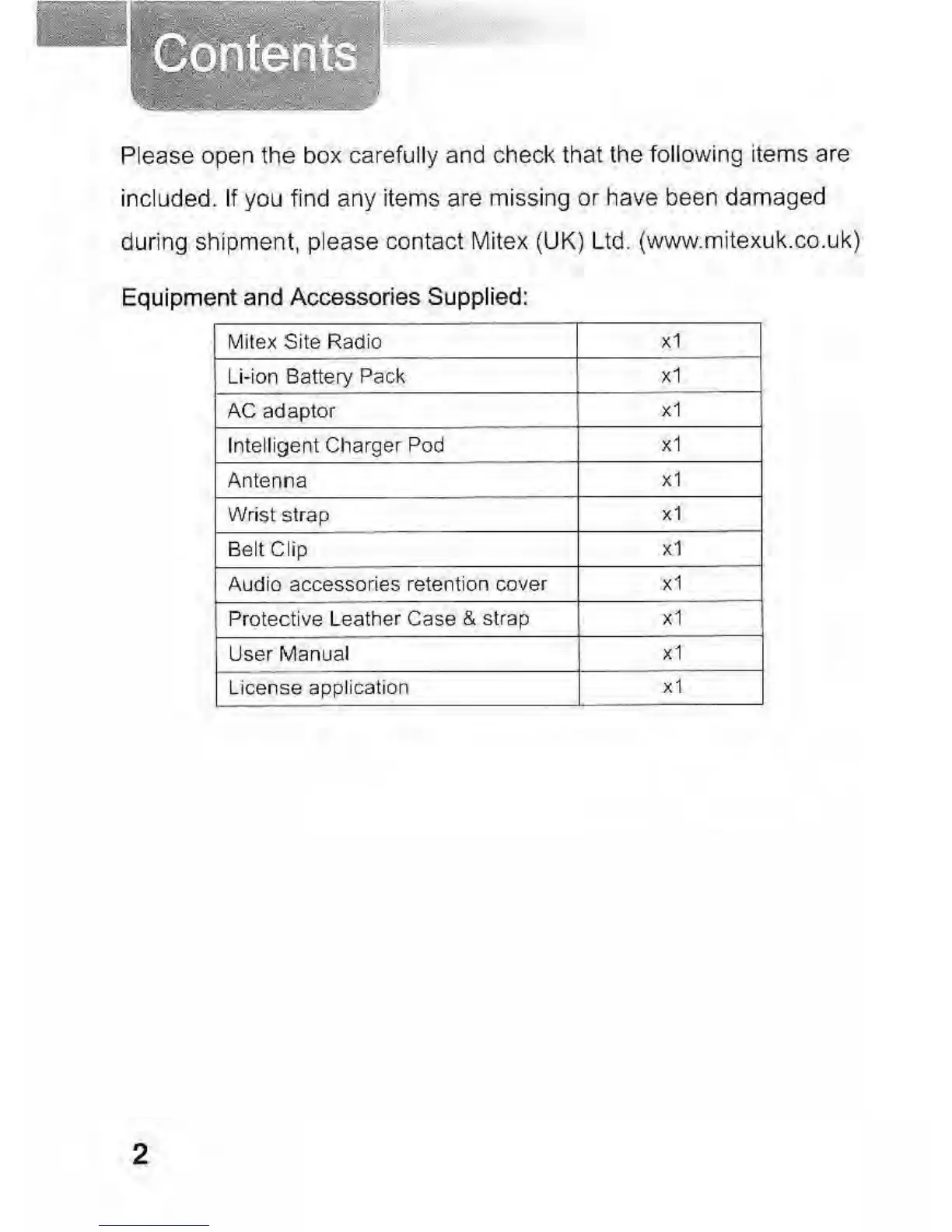 Contents

Please open the box carefully and check that the following items are included. If you find any items are missing or have been damaged during shipment, please contact Mitex (UK) Ltd. (www.mitexuk.co.uk)

Equipment and Accessories Supplied:

| Mitex Site Radio | x1 |
|---|---|
| Li-ion Battery Pack | x1 |
| AC adaptor | x1 |
| Intelligent Charger Pod | x1 |
| Antenna | x1 |
| Wrist strap | x1 |
| Belt Clip | x1 |
| Audio accessories retention cover | x1 |
| Protective Leather Case & strap | x1 |
| User Manual | x1 |
| License application | x1 |

2